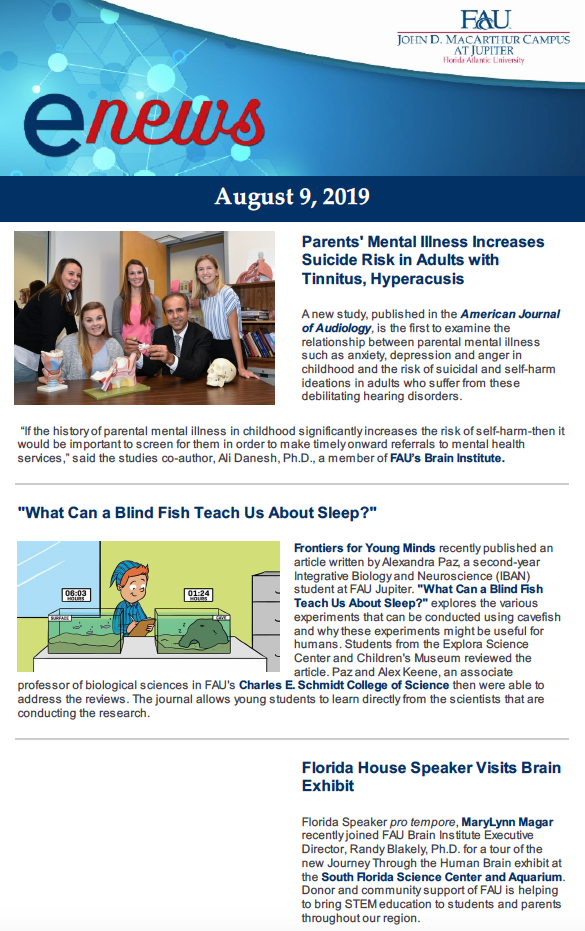 FAU
JOHN D. MACARTHUR CAMPUS AT JUPITER
Florida Atlantic University

enews

August 9, 2019

Parents' Mental Illness Increases Suicide Risk in Adults with Tinnitus, Hyperacusis

A new study, published in the American Journal of Audiology, is the first to examine the relationship between parental mental illness such as anxiety, depression and anger in childhood and the risk of suicidal and self-harm ideations in adults who suffer from these debilitating hearing disorders.

"If the history of parental mental illness in childhood significantly increases the risk of self-harm-then it would be important to screen for them in order to make timely onward referrals to mental health services," said the studies co-author, Ali Danesh, Ph.D., a member of FAU's Brain Institute.

"What Can a Blind Fish Teach Us About Sleep?"

06:03 HOURS
01:24 HOURS
SURFACE
CAVE

Frontiers for Young Minds recently published an article written by Alexandra Paz, a second-year Integrative Biology and Neuroscience (IBAN) student at FAU Jupiter. "What Can a Blind Fish Teach Us About Sleep?" explores the various experiments that can be conducted using cavefish and why these experiments might be useful for humans. Students from the Explora Science Center and Children's Museum reviewed the article. Paz and Alex Keene, an associate professor of biological sciences in FAU's Charles E. Schmidt College of Science then were able to address the reviews. The journal allows young students to learn directly from the scientists that are conducting the research.

Florida House Speaker Visits Brain Exhibit

Florida Speaker pro tempore, MaryLynn Magar recently joined FAU Brain Institute Executive Director, Randy Blakely, Ph.D. for a tour of the new Journey Through the Human Brain exhibit at the South Florida Science Center and Aquarium. Donor and community support of FAU is helping to bring STEM education to students and parents throughout our region.